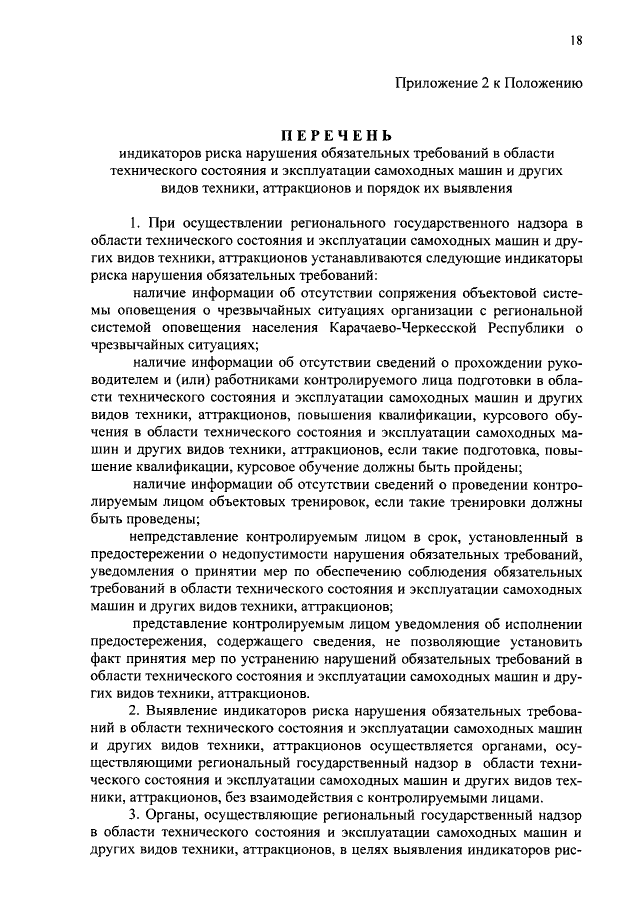 18

Приложение 2 к Положению

ПЕРЕЧЕНЬ

индикаторов риска нарушения обязательных требований в области технического состояния и эксплуатации самоходных машин и других видов техники, аттракционов и порядок их выявления

1. При осуществлении регионального государственного надзора в области технического состояния и эксплуатации самоходных машин и других видов техники, аттракционов устанавливаются следующие индикаторы риска нарушения обязательных требований:

наличие информации об отсутствии сопряжения объектовой системы оповещения о чрезвычайных ситуациях организации с региональной системой оповещения населения Карачаево-Черкесской Республики о чрезвычайных ситуациях;

наличие информации об отсутствии сведений о прохождении руководителем и (или) работниками контролируемого лица подготовки в области технического состояния и эксплуатации самоходных машин и других видов техники, аттракционов, повышения квалификации, курсового обучения в области технического состояния и эксплуатации самоходных машин и других видов техники, аттракционов, если такие подготовка, повышение квалификации, курсовое обучение должны быть пройдены;

наличие информации об отсутствии сведений о проведении контролируемым лицом объектовых тренировок, если такие тренировки должны быть проведены;

непредставление контролируемым лицом в срок, установленный в предостережении о недопустимости нарушения обязательных требований, уведомления о принятии мер по обеспечению соблюдения обязательных требований в области технического состояния и эксплуатации самоходных машин и других видов техники, аттракционов;

представление контролируемым лицом уведомления об исполнении предостережения, содержащего сведения, не позволяющие установить факт принятия мер по устранению нарушений обязательных требований в области технического состояния и эксплуатации самоходных машин и других видов техники, аттракционов.

2. Выявление индикаторов риска нарушения обязательных требований в области технического состояния и эксплуатации самоходных машин и других видов техники, аттракционов осуществляется органами, осуществляющими региональный государственный надзор в области технического состояния и эксплуатации самоходных машин и других видов техники, аттракционов, без взаимодействия с контролируемыми лицами.

3. Органы, осуществляющие региональный государственный надзор в области технического состояния и эксплуатации самоходных машин и других видов техники, аттракционов, в целях выявления индикаторов рис-